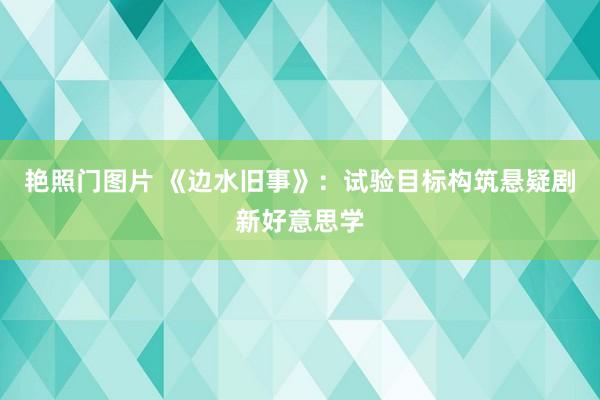 艳照门图片 《边水旧事》：试验目标构筑悬疑剧新好意思学